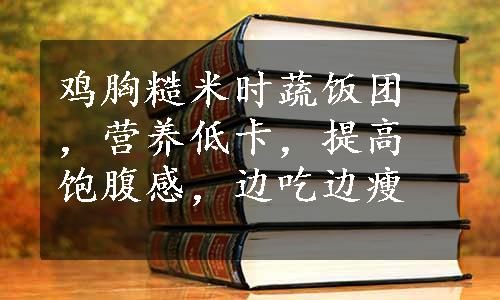 鸡胸糙米时蔬饭团，营养低卡，提高饱腹感，边吃边瘦